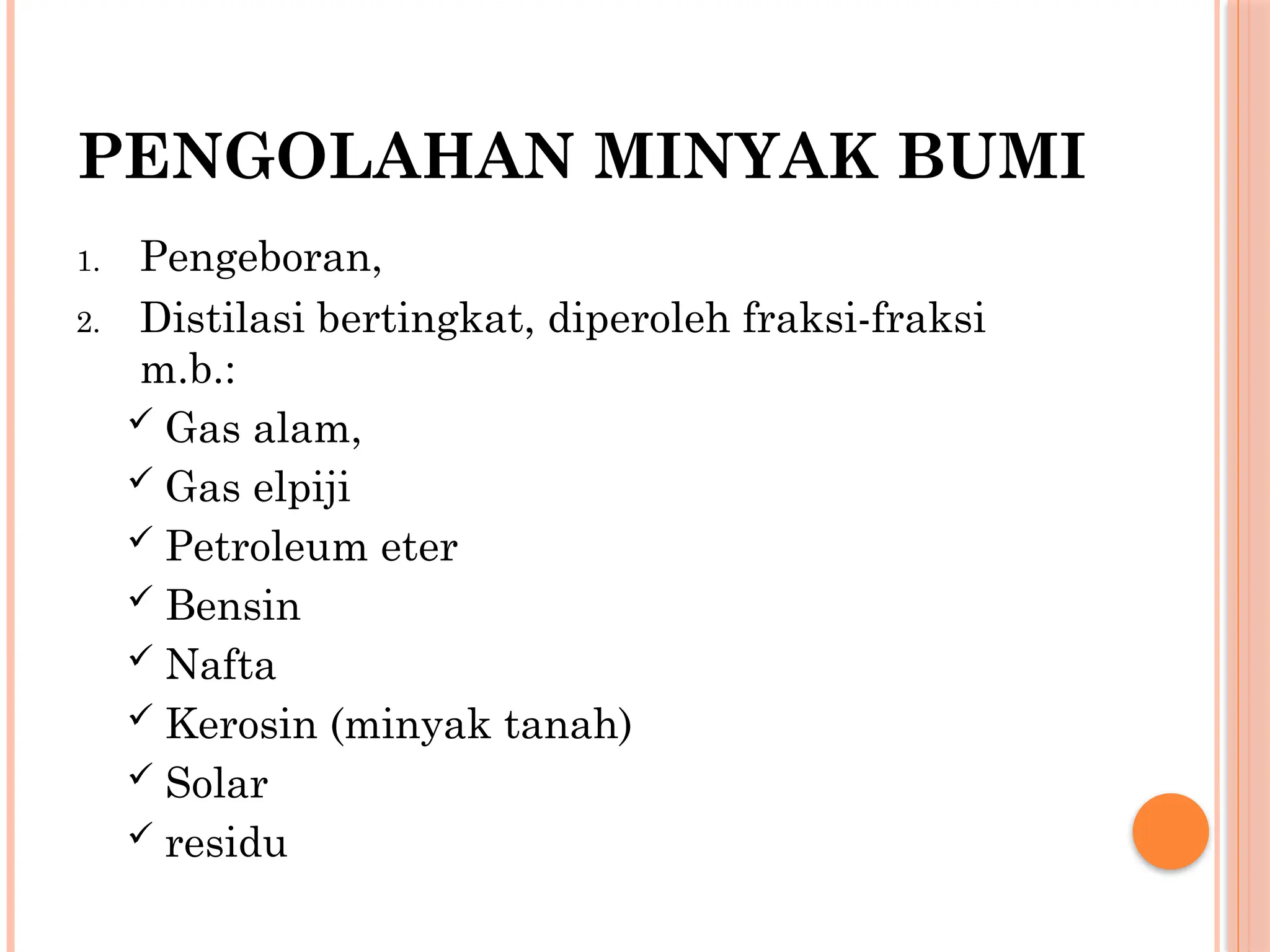 PENGOLAHAN MINYAK BUMI

1. Pengeboran,
2. Distilasi bertingkat, diperoleh fraksi-fraksi m.b.:

✓ Gas alam,
✓ Gas elpiji
✓ Petroleum eter
✓ Bensin
✓ Nafta
✓ Kerosin (minyak tanah)
✓ Solar
✓ residu